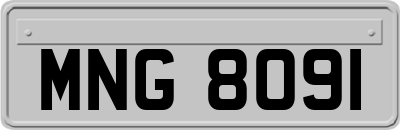 MNG 8091